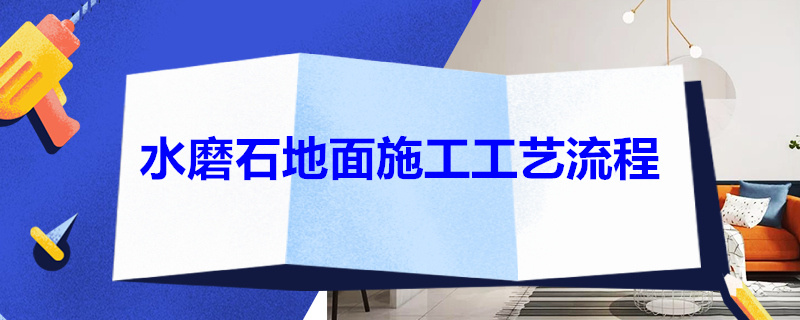 水磨石地面施工工艺流程